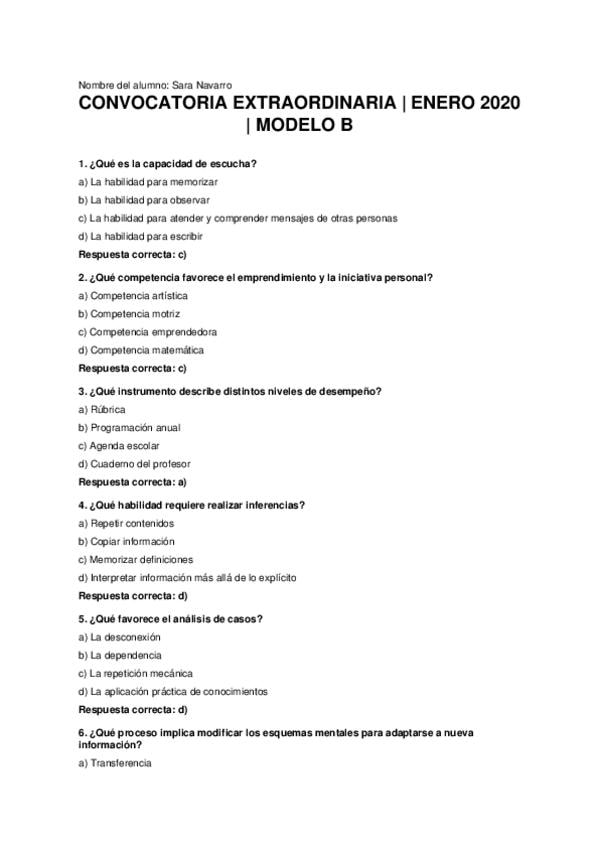 Nombre del alumno: Sara Navarro

CONVOCATORIA EXTRAORDINARIA | ENERO 2020 | MODELO B

1. ¿Qué es la capacidad de escucha?

a) La habilidad para memorizar

b) La habilidad para observar

c) La habilidad para atender y comprender mensajes de otras personas

d) La habilidad para escribir

Respuesta correcta: c)

2. ¿Qué competencia favorece el emprendimiento y la iniciativa personal?

a) Competencia artística

b) Competencia motriz

c) Competencia emprendedora

d) Competencia matemática

Respuesta correcta: c)

3. ¿Qué instrumento describe distintos niveles de desempeño?

a) Rúbrica

b) Programación anual

c) Agenda escolar

d) Cuaderno del profesor

Respuesta correcta: a)

4. ¿Qué habilidad requiere realizar inferencias?

a) Repetir contenidos

b) Copiar información

c) Memorizar definiciones

d) Interpretar información más allá de lo explícito

Respuesta correcta: d)

5. ¿Qué favorece el análisis de casos?

a) La desconexión

b) La dependencia

c) La repetición mecánica

d) La aplicación práctica de conocimientos

Respuesta correcta: d)

6. ¿Qué proceso implica modificar los esquemas mentales para adaptarse a nueva información?

a) Transferencia